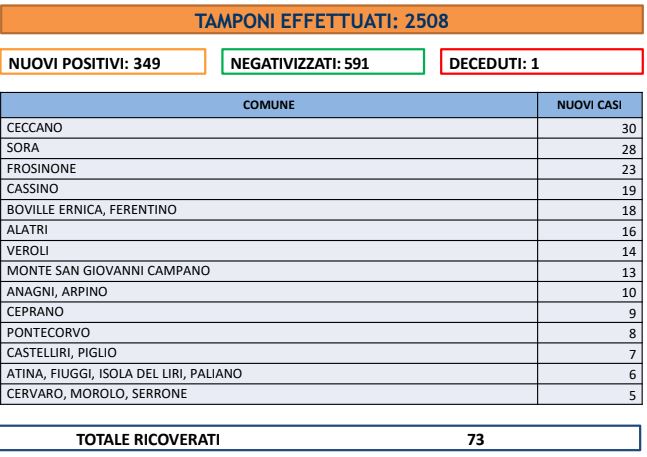 TAMPONI EFFETTUATI: 2508

NUOVI POSITIVI: 349

NEGATIVIZZATI: 591

DECEDUTI: 1

| COMUNE | NUOVI CASI |
|---|---|
| CECCANO | 30 |
| SORA | 28 |
| FROSINONE | 23 |
| CASSINO | 19 |
| BOVILLE ERNICA, FERENTINO | 18 |
| ALATRI | 16 |
| VEROLI | 14 |
| MONTE SAN GIOVANNI CAMPANO | 13 |
| ANAGNI, ARPINO | 10 |
| CEPRANO | 9 |
| PONTECORVO | 8 |
| CASTELLIRI, PIGLIO | 7 |
| ATINA, FIUGGI, ISOLA DEL LIRI, PALIANO | 6 |
| CERVARO, MOROLO, SERRONE | 5 |

TOTALE RICOVERATI 73